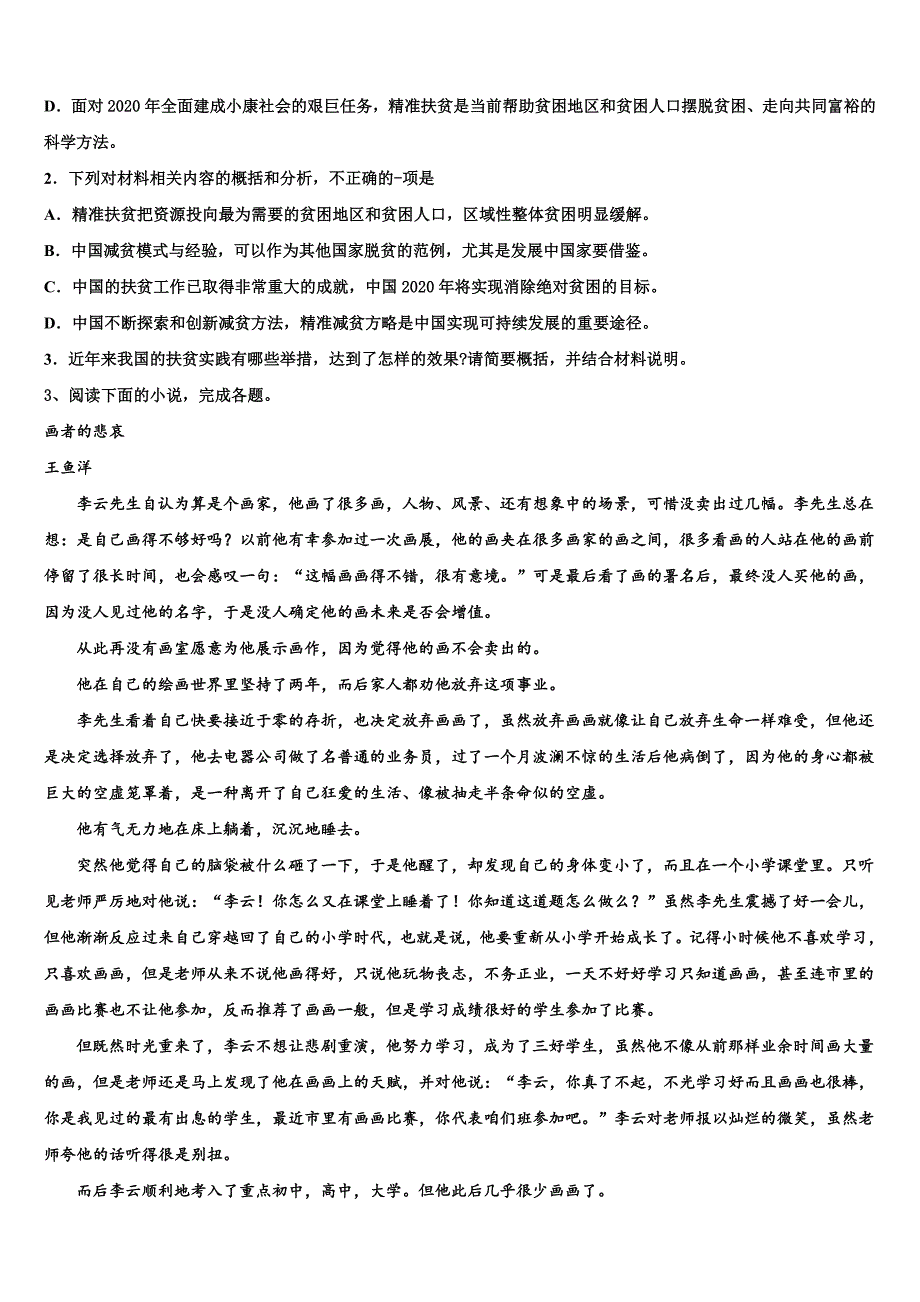 D．面对 2020 年全面建成小康社会的艰巨任务，精准扶贫是当前帮助贫困地区和贫困人口摆脱贫困、走向共同富裕的科学方法。

2．下列对材料相关内容的概括和分析，不正确的-项是

A．精准扶贫把资源投向最为需要的贫困地区和贫困人口，区域性整体贫困明显缓解。

B．中国减贫模式与经验，可以作为其他国家脱贫的范例，尤其是发展中国家要借鉴。

C．中国的扶贫工作已取得非常重大的成就，中国 2020 年将实现消除绝对贫困的目标。

D．中国不断探索和创新减贫方法，精准减贫方略是中国实现可持续发展的重要途径。

3．近年来我国的扶贫实践有哪些举措，达到了怎样的效果?请简要概括，并结合材料说明。

3、阅读下面的小说，完成各题。

画者的悲哀

王鱼洋

李云先生自认为算是个画家，他画了很多画，人物、风景、还有想象中的场景，可惜没卖出过几幅。李先生总在想：是自己画得不够好吗？以前他有幸参加过一次画展，他的画夹在很多画家的画之间，很多看画的人站在他的画前停留了很长时间，也会感叹一句：“这幅画画得不错，很有意境。”可是最后看了画的署名后，最终没人买他的画，因为没人见过他的名字，于是没人确定他的画未来是否会增值。

从此再没有画室愿意为他展示画作，因为觉得他的画不会卖出的。

他在自己的绘画世界里坚持了两年，而后家人都劝他放弃这项事业。

李先生看着自己快要接近于零的存折，也决定放弃画画了，虽然放弃画画就像让自己放弃生命一样难受，但他还是决定选择放弃了，他去电器公司做了名普通的业务员，过了一个月波澜不惊的生活后他病倒了，因为他的身心都被巨大的空虚笼罩着，是一种离开了自己狂爱的生活、像被抽走半条命似的空虚。

他有气无力地在床上躺着，沉沉地睡去。

突然他觉得自己的脑袋被什么砸了一下，于是他醒了，却发现自己的身体变小了，而且在一个小学课堂里。只听见老师严厉地对他说：“李云！你怎么又在课堂上睡着了！你知道这道题怎么做么？”虽然李先生震撼了好一会儿，但他渐渐反应过来自己穿越回了自己的小学时代，也就是说，他要重新从小学开始成长了。记得小时候他不喜欢学习，只喜欢画画，但是老师从来不说他画得好，只说他玩物丧志，不务正业，一天不好好学习只知道画画，甚至连市里的画画比赛也不让他参加，反而推荐了画画一般，但是学习成绩很好的学生参加了比赛。

但既然时光重来了，李云不想让悲剧重演，他努力学习，成为了三好学生，虽然他不像从前那样业余时间画大量的画，但是老师还是马上发现了他在画画上的天赋，并对他说：“李云，你真了不起，不光学习好而且画画也很棒，你是我见过的最有出息的学生，最近市里有画画比赛，你代表咱们班参加吧。”李云对老师报以灿烂的微笑，虽然老师夸他的话听得很是别扭。

而后李云顺利地考入了重点初中，高中，大学。但他此后几乎很少画画了。